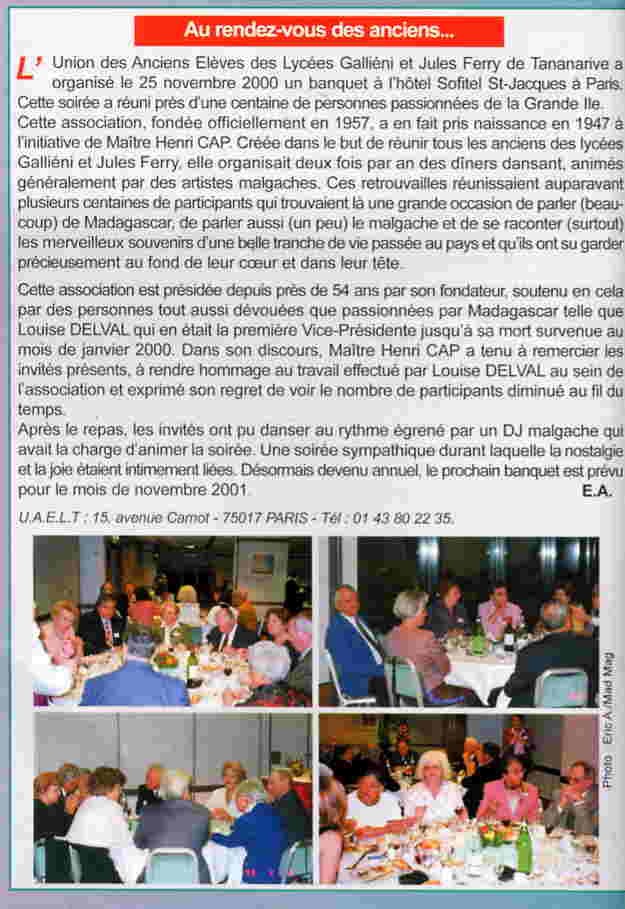 Au rendez-vous des anciens...

L'Union des Anciens Elèves des Lycées Galliéni et Jules Ferry de Tananarive a organisé le 25 novembre 2000 un banquet à l'hôtel Sofitel St-Jacques à Paris. Cette soirée a réuni près d'une centaine de personnes passionnées de la Grande Ile.
Cette association, fondée officiellement en 1957, a en fait pris naissance en 1947 à l'initiative de Maître Henri CAP. Créée dans le but de réunir tous les anciens des lycées Galliéni et Jules Ferry, elle organisait deux fois par an des dîners dansant, animés généralement par des artistes malgaches. Ces retrouvailles réunissaient auparavant plusieurs centaines de participants qui trouvaient là une grande occasion de parler (beaucoup) de Madagascar, de parler aussi (un peu) le malgache et de se raconter (surtout) les merveilleux souvenirs d'une belle tranche de vie passée au pays et qu'ils ont su garder précieusement au fond de leur cœur et dans leur tête.

Cette association est présidée depuis près de 54 ans par son fondateur, soutenu en cela par des personnes tout aussi dévouées que passionnées par Madagascar telle que Louise DELVAL qui en était la première Vice-Présidente jusqu'à sa mort survenue au mois de janvier 2000. Dans son discours, Maître Henri CAP a tenu à remercier les invités présents, à rendre hommage au travail effectué par Louise DELVAL au sein de l'association et exprimé son regret de voir le nombre de participants diminué au fil du temps.
Après le repas, les invités ont pu danser au rythme égrené par un DJ malgache qui avait la charge d'animer la soirée. Une soirée sympathique durant laquelle la nostalgie et la joie étaient intimement liées. Désormais devenu annuel, le prochain banquet est prévu pour le mois de novembre 2001.
E.A.

U.A.E.L.T : 15, avenue Carnot - 75017 PARIS - Tél : 01 43 80 22 35.

Photo : Eric A./Mad Mag